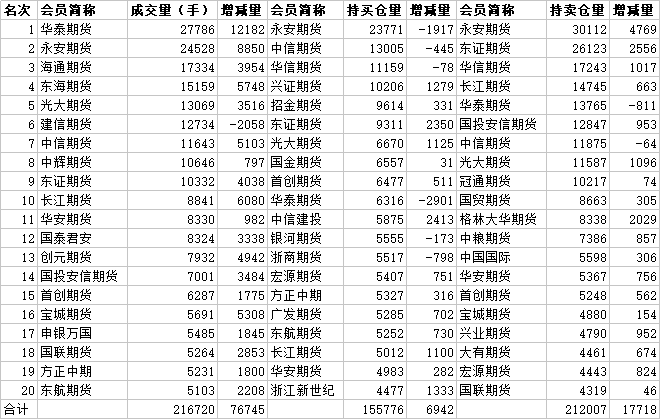 | 名次 | 会员简称 | 成交量（手） | 增减量 | 会员简称 | 持买仓量 | 增减量 | 会员简称 | 持卖仓量 | 增减量 |
|---|---|---|---|---|---|---|---|---|---|
| 1 | 华泰期货 | 27786 | 12182 | 永安期货 | 23771 | -1917 | 永安期货 | 30112 | 4769 |
| 2 | 永安期货 | 24528 | 8850 | 中信期货 | 13005 | -445 | 东证期货 | 26123 | 2556 |
| 3 | 海通期货 | 17334 | 3954 | 华信期货 | 11159 | -78 | 华信期货 | 17243 | 1017 |
| 4 | 东海期货 | 15159 | 5748 | 兴证期货 | 10206 | 1279 | 长江期货 | 14745 | 663 |
| 5 | 光大期货 | 13069 | 3516 | 招金期货 | 9614 | 331 | 华泰期货 | 13765 | -811 |
| 6 | 建信期货 | 12734 | -2058 | 东证期货 | 9311 | 2350 | 国投安信期货 | 12847 | 953 |
| 7 | 中信期货 | 11643 | 5103 | 光大期货 | 6670 | 1125 | 中信期货 | 11875 | -64 |
| 8 | 中辉期货 | 10646 | 797 | 国金期货 | 6557 | 31 | 光大期货 | 11587 | 1096 |
| 9 | 东证期货 | 10332 | 4038 | 首创期货 | 6477 | 511 | 冠通期货 | 10217 | 74 |
| 10 | 长江期货 | 8841 | 6080 | 华泰期货 | 6316 | -2901 | 国贸期货 | 8663 | 305 |
| 11 | 华安期货 | 8330 | 982 | 中信建投 | 5875 | 2413 | 格林大华期货 | 8338 | 2029 |
| 12 | 国泰君安 | 8324 | 3338 | 银河期货 | 5555 | -173 | 中粮期货 | 7386 | 857 |
| 13 | 创元期货 | 7932 | 4942 | 浙商期货 | 5517 | -798 | 中国国际 | 5598 | 306 |
| 14 | 国投安信期货 | 7001 | 3484 | 宏源期货 | 5407 | 751 | 华安期货 | 5367 | 756 |
| 15 | 首创期货 | 6287 | 1775 | 方正中期 | 5327 | 316 | 首创期货 | 5248 | 562 |
| 16 | 宝城期货 | 5691 | 5308 | 广发期货 | 5285 | 702 | 宝城期货 | 4880 | 154 |
| 17 | 申银万国 | 5485 | 1845 | 东航期货 | 5252 | 730 | 兴业期货 | 4790 | 952 |
| 18 | 国联期货 | 5264 | 2853 | 长江期货 | 5012 | 1100 | 大有期货 | 4461 | 674 |
| 19 | 方正中期 | 5231 | 1800 | 华安期货 | 4983 | 282 | 宏源期货 | 4443 | 824 |
| 20 | 东航期货 | 5103 | 2208 | 浙江新世纪 | 4477 | 1333 | 国联期货 | 4319 | 46 |
| 合计 | | 216720 | 76745 | | 155776 | 6942 | | 212007 | 17718 |